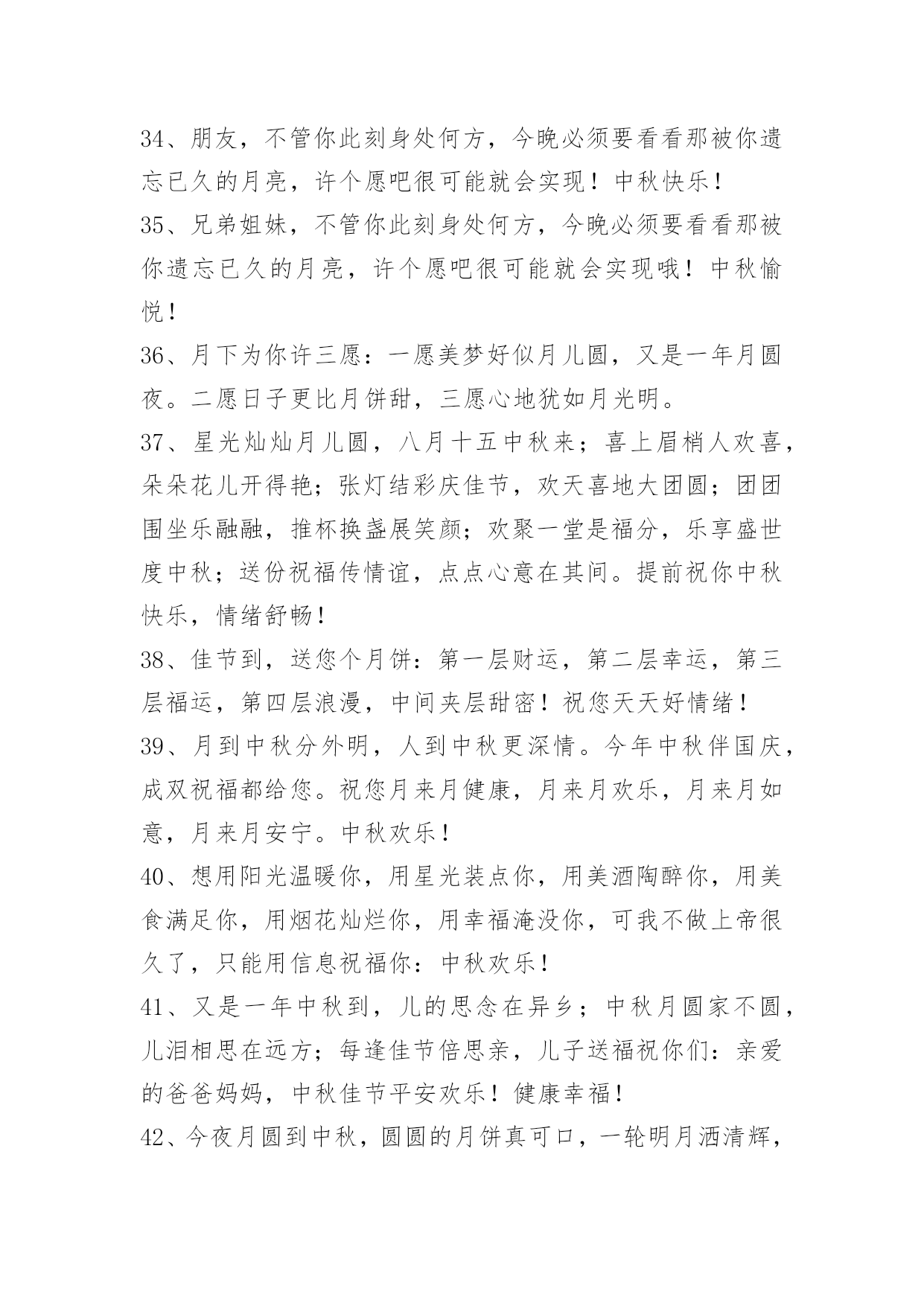 34、朋友，不管你此刻身处何方，今晚必须要看看那被你遗忘已久的月亮，许个愿吧很可能就会实现！中秋快乐！

35、兄弟姐妹，不管你此刻身处何方，今晚必须要看看那被你遗忘已久的月亮，许个愿吧很可能就会实现哦！中秋愉悦！

36、月下为你许三愿：一愿美梦好似月儿圆，又是一年月圆夜。二愿日子更比月饼甜，三愿心地犹如月光明。

37、星光灿灿月儿圆，八月十五中秋来；喜上眉梢人欢喜，朵朵花儿开得艳；张灯结彩庆佳节，欢天喜地大团圆；团团围坐乐融融，推杯换盏展笑颜；欢聚一堂是福分，乐享盛世度中秋；送份祝福传情谊，点点心意在其间。提前祝你中秋快乐，情绪舒畅！

38、佳节到，送您个月饼：第一层财运，第二层幸运，第三层福运，第四层浪漫，中间夹层甜密！祝您天天好情绪！

39、月到中秋分外明，人到中秋更深情。今年中秋伴国庆，成双祝福都给您。祝您月来月健康，月来月欢乐，月来月如意，月来月安宁。中秋欢乐！

40、想用阳光温暖你，用星光装点你，用美酒陶醉你，用美食满足你，用烟花灿烂你，用幸福淹没你，可我不做上帝很久了，只能用信息祝福你：中秋欢乐！

41、又是一年中秋到，儿的思念在异乡；中秋月圆家不圆，儿泪相思在远方；每逢佳节倍思亲，儿子送福祝你们：亲爱的爸爸妈妈，中秋佳节平安欢乐！健康幸福！

42、今夜月圆到中秋，圆圆的月饼真可口，一轮明月洒清辉，